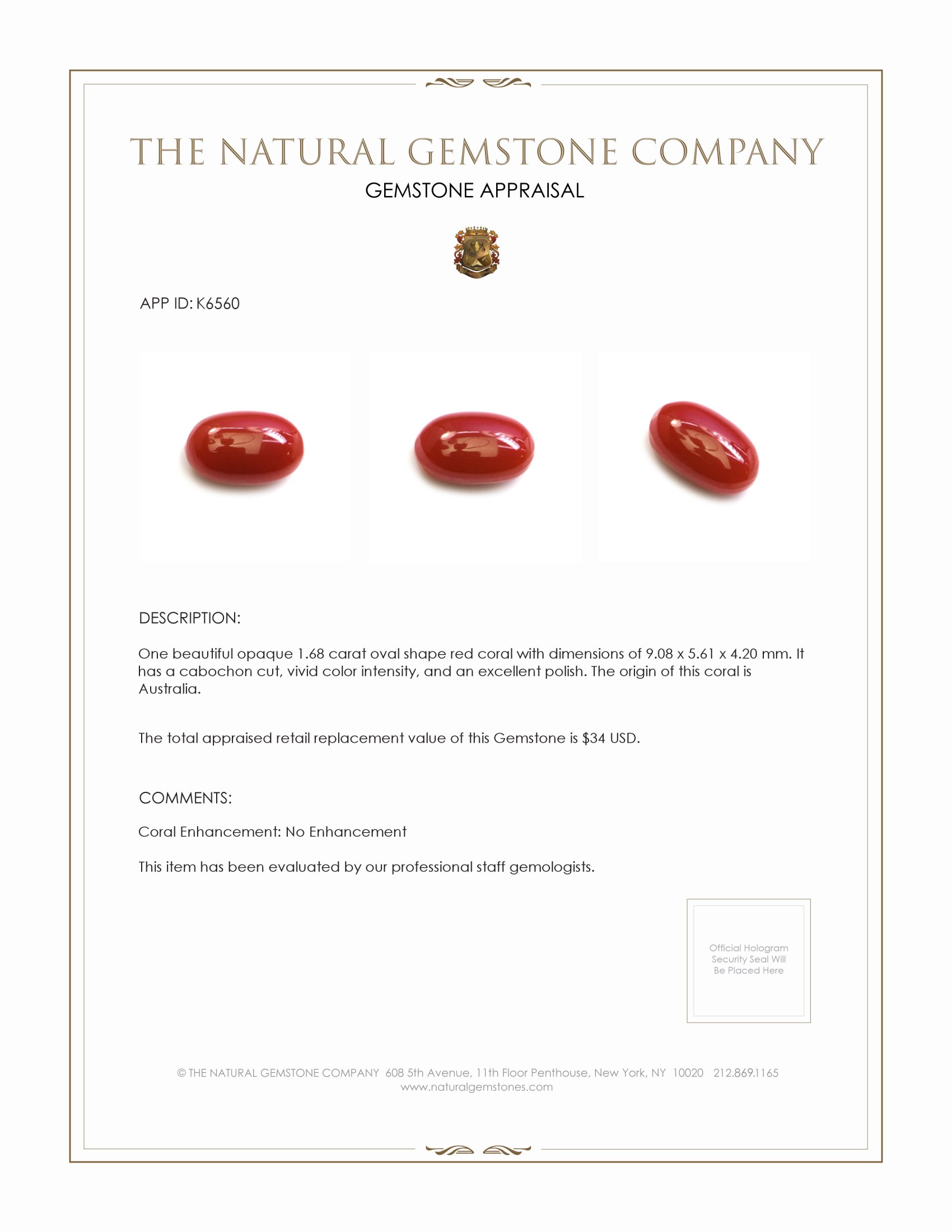 THE NATURAL GEMSTONE COMPANY

GEMSTONE APPRAISAL

APP ID: K6560

DESCRIPTION:

One beautiful opaque 1.68 carat oval shape red coral with dimensions of 9.08 x 5.61 x 4.20 mm. It has a cabochon cut, vivid color intensity, and an excellent polish. The origin of this coral is Australia.

The total appraised retail replacement value of this Gemstone is $34 USD.

COMMENTS:

Coral Enhancement: No Enhancement

This item has been evaluated by our professional staff gemologists.

Official Hologram Security Seal Will Be Placed Here

© THE NATURAL GEMSTONE COMPANY 608 5th Avenue, 11th Floor Penthouse, New York, NY 10020 212.869.1165
www.naturalgemstones.com